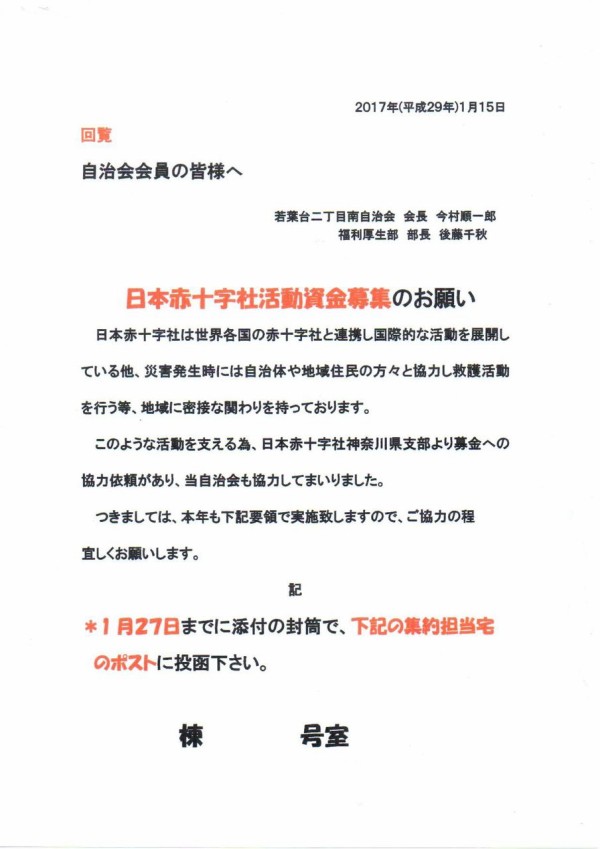 2017年(平成29年)1月15日

回覧

自治会会員の皆様へ

若葉台二丁目南自治会　会長　今村順一郎
福利厚生部　部長　後藤千秋

日本赤十字社活動資金募集のお願い

日本赤十字社は世界各国の赤十字社と連携し国際的な活動を展開している他、災害発生時には自治体や地域住民の方々と協力し救護活動を行う等、地域に密接な関わりを持っております。

このような活動を支える為、日本赤十字社神奈川県支部より募金への協力依頼があり、当自治会も協力してまいりました。

つきましては、本年も下記要領で実施致しますので、ご協力の程宜しくお願いします。

記

＊1月27日までに添付の封筒で、下記の集約担当宅のポストに投函下さい。

棟　　号室